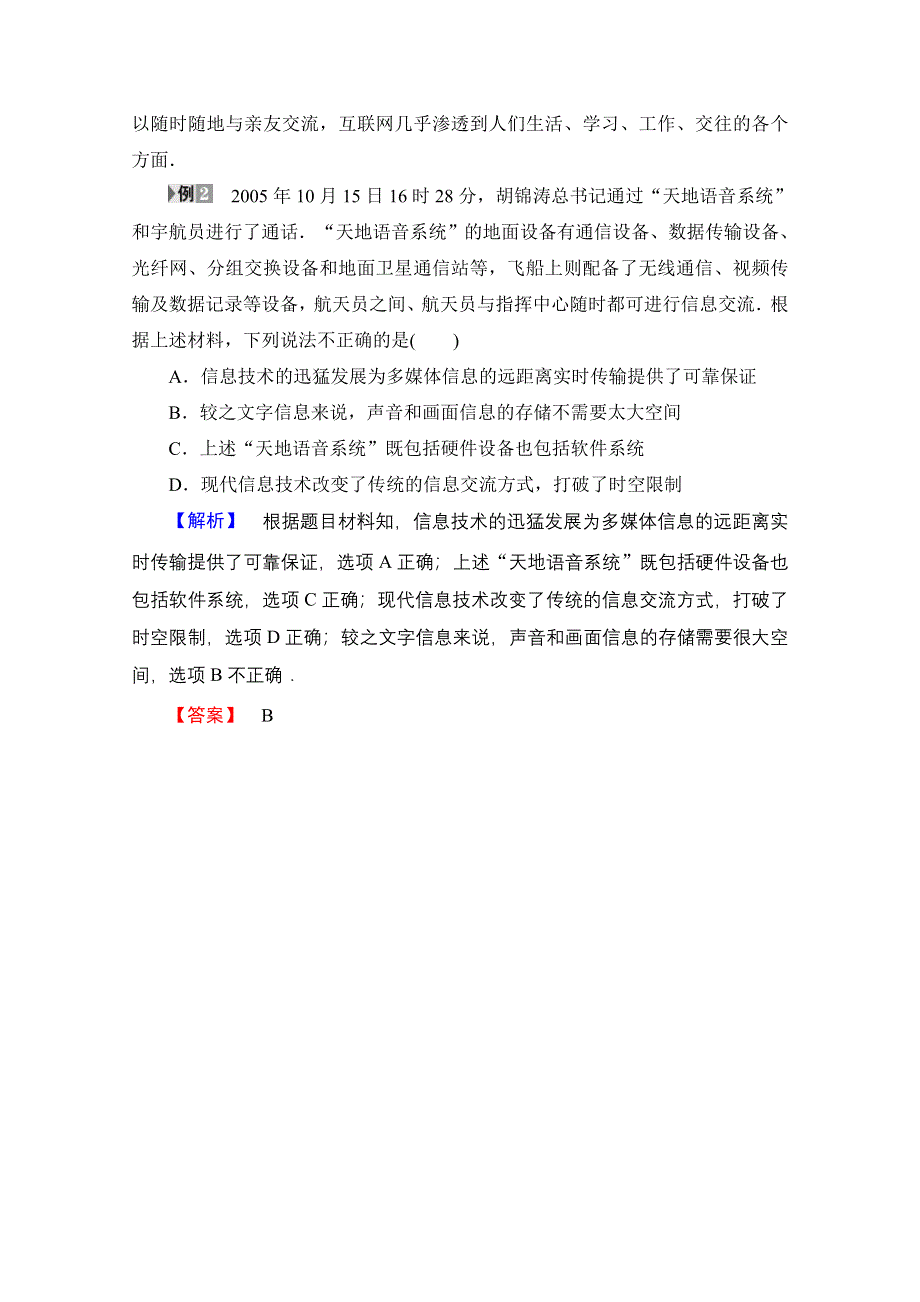 以随时随地与亲友交流，互联网几乎渗透到人们生活、学习、工作、交往的各个方面．

例2　2005年10月15日16时28分，胡锦涛总书记通过“天地语音系统”和宇航员进行了通话．“天地语音系统”的地面设备有通信设备、数据传输设备、光纤网、分组交换设备和地面卫星通信站等，飞船上则配备了无线通信、视频传输及数据记录等设备，航天员之间、航天员与指挥中心随时都可进行信息交流．根据上述材料，下列说法不正确的是(　　)

A．信息技术的迅猛发展为多媒体信息的远距离实时传输提供了可靠保证

B．较之文字信息来说，声音和画面信息的存储不需要太大空间

C．上述“天地语音系统”既包括硬件设备也包括软件系统

D．现代信息技术改变了传统的信息交流方式，打破了时空限制

【解析】　根据题目材料知，信息技术的迅猛发展为多媒体信息的远距离实时传输提供了可靠保证，选项A正确；上述“天地语音系统”既包括硬件设备也包括软件系统，选项C正确；现代信息技术改变了传统的信息交流方式，打破了时空限制，选项D正确；较之文字信息来说，声音和画面信息的存储需要很大空间，选项B不正确．

【答案】　B